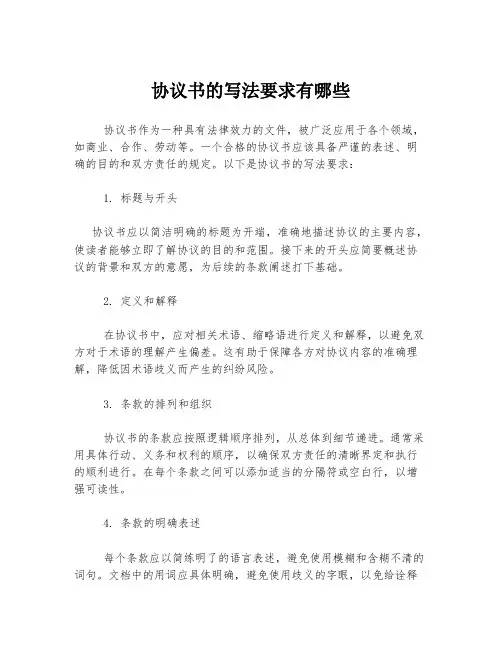 协议书的写法要求有哪些

协议书作为一种具有法律效力的文件，被广泛应用于各个领域，如商业、合作、劳动等。一个合格的协议书应该具备严谨的表述、明确的目的和双方责任的规定。以下是协议书的写法要求：

1. 标题与开头

协议书应以简洁明确的标题为开端，准确地描述协议的主要内容，使读者能够立即了解协议的目的和范围。接下来的开头应简要概述协议的背景和双方的意愿，为后续的条款阐述打下基础。

2. 定义和解释

在协议书中，应对相关术语、缩略语进行定义和解释，以避免双方对于术语的理解产生偏差。这有助于保障各方对协议内容的准确理解，降低因术语歧义而产生的纠纷风险。

3. 条款的排列和组织

协议书的条款应按照逻辑顺序排列，从总体到细节递进。通常采用具体行动、义务和权利的顺序，以确保双方责任的清晰界定和执行的顺利进行。在每个条款之间可以添加适当的分隔符或空白行，以增强可读性。

4. 条款的明确表述

每个条款应以简练明了的语言表述，避免使用模糊和含糊不清的词句。文档中的用词应具体明确，避免使用歧义的字眼，以免给诠释